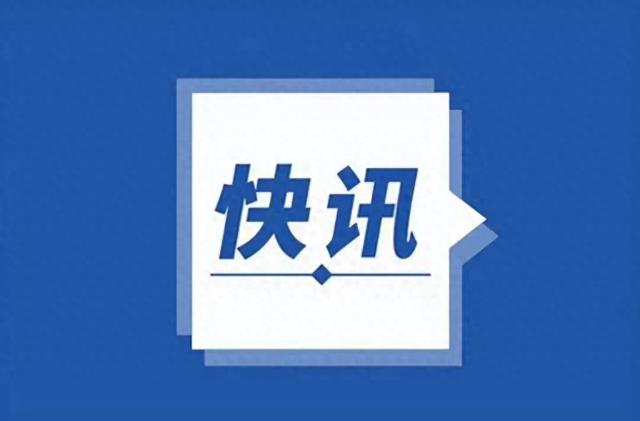 快讯